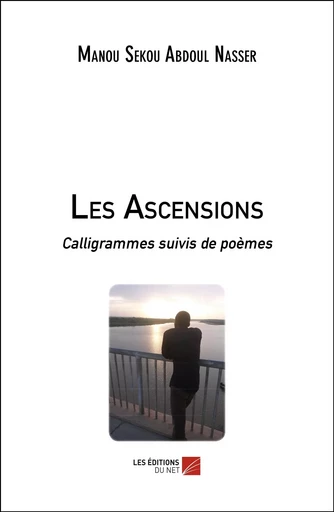 Manou Sekou Abdoul Nasser

Les Ascensions

Calligrammes suivis de poèmes

LES ÉDITIONS DU NET